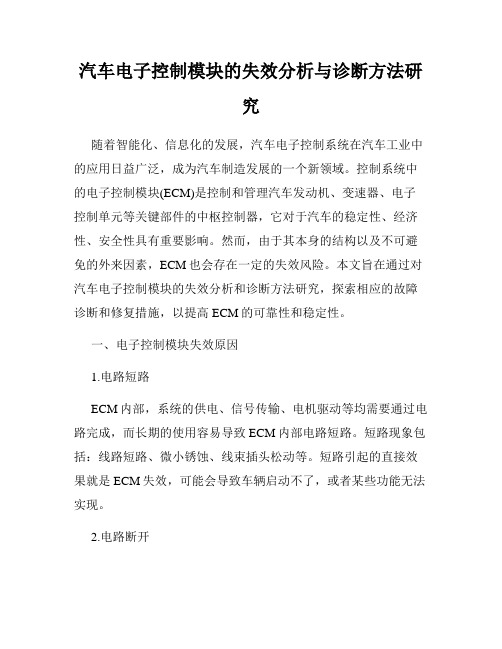 汽车电子控制模块的失效分析与诊断方法研究

随着智能化、信息化的发展，汽车电子控制系统在汽车工业中的应用日益广泛，成为汽车制造发展的一个新领域。控制系统中的电子控制模块(ECM)是控制和管理汽车发动机、变速器、电子控制单元等关键部件的中枢控制器，它对于汽车的稳定性、经济性、安全性具有重要影响。然而，由于其本身的结构以及不可避免的外来因素，ECM 也会存在一定的失效风险。本文旨在通过对汽车电子控制模块的失效分析和诊断方法研究，探索相应的故障诊断和修复措施，以提高 ECM 的可靠性和稳定性。

一、电子控制模块失效原因

1.电路短路

ECM 内部，系统的供电、信号传输、电机驱动等均需要通过电路完成，而长期的使用容易导致 ECM 内部电路短路。短路现象包括：线路短路、微小锈蚀、线束插头松动等。短路引起的直接效果就是 ECM 失效，可能会导致车辆启动不了，或者某些功能无法实现。

2.电路断开